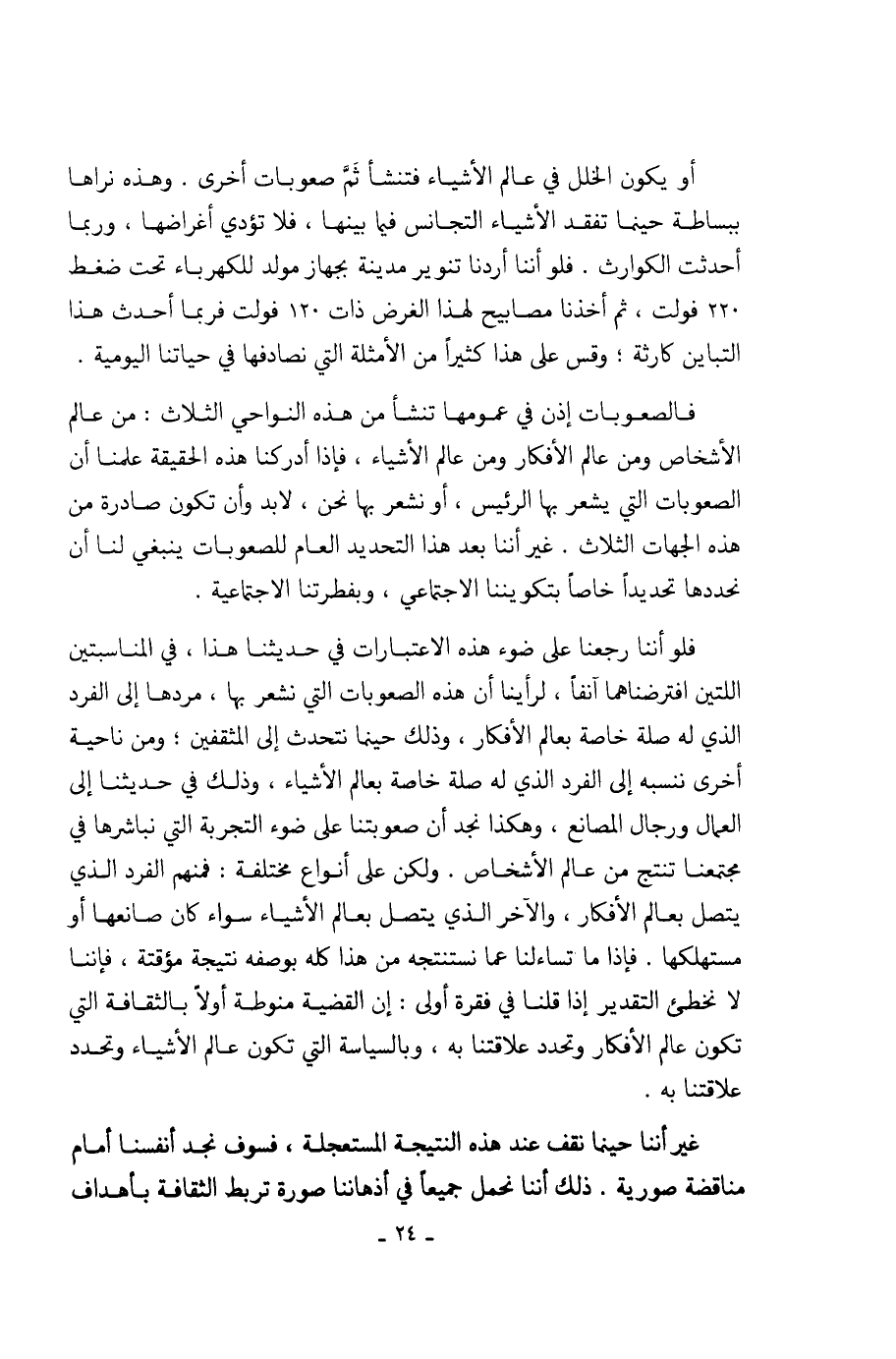 أو يكون الخلل في عالم الأشياء فتنشأ ثَمَّ صعوبات أخرى . وهذه نراها ببساطة حينما تفقد الأشياء التجانس فيما بينها ، فلا تؤدي أغراضها ، وربما أحدثت الكوارث . فلو أننا أردنا تنوير مدينة بجهاز مولد للكهرباء تحت ضغط ٢٢٠ فولت ، ثم أخذنا مصابيح لهذا الغرض ذات ١٢٠ فولت فربما أحدث هذا التباين كارثة ؛ وقس على هذا كثيراً من الأمثلة التي نصادفها في حياتنا اليومية .

فالصعوبات إذن في عمومها تنشأ من هذه النواحي الثلاث : من عالم الأشخاص ومن عالم الأفكار ومن عالم الأشياء ، فإذا أدركنا هذه الحقيقة علمنا أن الصعوبات التي يشعر بها الرئيس ، أو نشعر بها نحن ، لابد وأن تكون صادرة من هذه الجهات الثلاث . غير أننا بعد هذا التحديد العام للصعوبات ينبغي لنا أن نحددها تحديداً خاصاً بتكويننا الاجتماعي ، وبفطرتنا الاجتماعية .

فلو أننا رجعنا على ضوء هذه الاعتبارات في حديثنا هذا ، في المناسبتين اللتين افترضناهما آنفاً ، لرأينا أن هذه الصعوبات التي نشعر بها ، مردها إلى الفرد الذي له صلة خاصة بعالم الأفكار ، وذلك حينما نتحدث إلى المثقفين ؛ ومن ناحية أخرى ننسبه إلى الفرد الذي له صلة خاصة بعالم الأشياء ، وذلك في حديثنا إلى العمال ورجال المصانع ، وهكذا نجد أن صعوبتنا على ضوء التجربة التي نباشرها في مجتمعنا تنتج من عالم الأشخاص . ولكن على أنواع مختلفة : فمنهم الفرد الذي يتصل بعالم الأفكار ، والآخر الذي يتصل بعالم الأشياء سواء كان صانعها أو مستهلكها . فإذا ما تساءلنا عما نستنتجه من هذا كله بوصفه نتيجة مؤقتة ، فإننا لا نخطئ التقدير إذا قلنا في فقرة أولى : إن القضية منوطة أولاً بالثقافة التي تكون عالم الأفكار وتحدد علاقتنا به ، وبالسياسة التي تكون عالم الأشياء وتحدد علاقتنا به .

غير أننا حينما نقف عند هذه النتيجة المستعجلة ، فسوف نجد أنفسنا أمام مناقضة صورية . ذلك أننا نحمل جميعاً في أذهاننا صورة تربط الثقافة بأهداف

- ٢٤ -